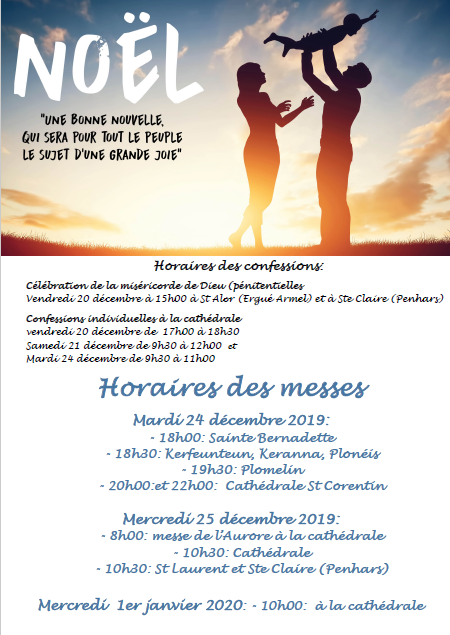 NOËL

"UNE BONNE NOUVELLE, QUI SERA POUR TOUT LE PEUPLE LE SUJET D'UNE GRANDE JOIE"

Horaires des confessions:

Célébration de la miséricorde de Dieu (pénitentielles
Vendredi 20 décembre à 15h00 à St Alor (Ergué Armel) et à Ste Claire (Penhars)

Confessions individuelles à la cathédrale
vendredi 20 décembre de 17h00 à 18h30
Samedi 21 décembre de 9h30 à 12h00 et
Mardi 24 décembre de 9h30 à 11h00

Horaires des messes

Mardi 24 décembre 2019:
- 18h00: Sainte Bernadette
- 18h30: Kerfeunteun, Keranna, Plonéis
- 19h30: Plomelin
- 20h00:et 22h00: Cathédrale St Corentin

Mercredi 25 décembre 2019:
- 8h00: messe de l'Aurore à la cathédrale
- 10h30: Cathédrale
- 10h30: St Laurent et Ste Claire (Penhars)

Mercredi 1er janvier 2020: - 10h00: à la cathédrale